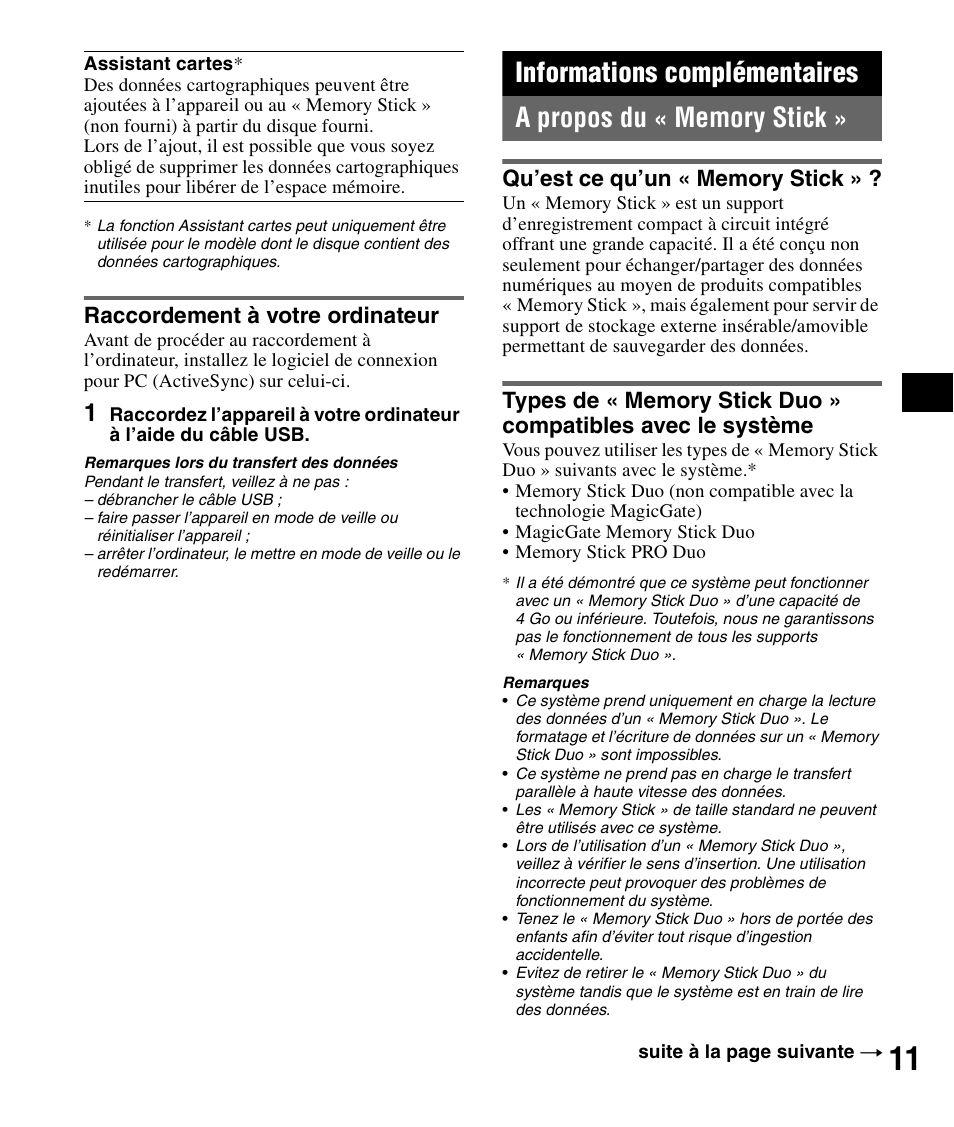 Assistant cartes*
Des données cartographiques peuvent être ajoutées à l'appareil ou au « Memory Stick » (non fourni) à partir du disque fourni.
Lors de l'ajout, il est possible que vous soyez obligé de supprimer les données cartographiques inutiles pour libérer de l'espace mémoire.

* La fonction Assistant cartes peut uniquement être utilisée pour le modèle dont le disque contient des données cartographiques.

Raccordement à votre ordinateur
Avant de procéder au raccordement à l'ordinateur, installez le logiciel de connexion pour PC (ActiveSync) sur celui-ci.

1 Raccordez l'appareil à votre ordinateur à l'aide du câble USB.

Remarques lors du transfert des données
Pendant le transfert, veillez à ne pas :
– débrancher le câble USB ;
– faire passer l'appareil en mode de veille ou réinitialiser l'appareil ;
– arrêter l'ordinateur, le mettre en mode de veille ou le redémarrer.

Informations complémentaires

A propos du « Memory Stick »

Qu'est ce qu'un « Memory Stick » ?
Un « Memory Stick » est un support d'enregistrement compact à circuit intégré offrant une grande capacité. Il a été conçu non seulement pour échanger/partager des données numériques au moyen de produits compatibles « Memory Stick », mais également pour servir de support de stockage externe insérable/amovible permettant de sauvegarder des données.

Types de « Memory Stick Duo » compatibles avec le système
Vous pouvez utiliser les types de « Memory Stick Duo » suivants avec le système.*
• Memory Stick Duo (non compatible avec la technologie MagicGate)
• MagicGate Memory Stick Duo
• Memory Stick PRO Duo

* Il a été démontré que ce système peut fonctionner avec un « Memory Stick Duo » d'une capacité de 4 Go ou inférieure. Toutefois, nous ne garantissons pas le fonctionnement de tous les supports « Memory Stick Duo ».

Remarques
• Ce système prend uniquement en charge la lecture des données d'un « Memory Stick Duo ». Le formatage et l'écriture de données sur un « Memory Stick Duo » sont impossibles.
• Ce système ne prend pas en charge le transfert parallèle à haute vitesse des données.
• Les « Memory Stick » de taille standard ne peuvent être utilisés avec ce système.
• Lors de l'utilisation d'un « Memory Stick Duo », veillez à vérifier le sens d'insertion. Une utilisation incorrecte peut provoquer des problèmes de fonctionnement du système.
• Tenez le « Memory Stick Duo » hors de portée des enfants afin d'éviter tout risque d'ingestion accidentelle.
• Evitez de retirer le « Memory Stick Duo » du système tandis que le système est en train de lire des données.

suite à la page suivante →

11